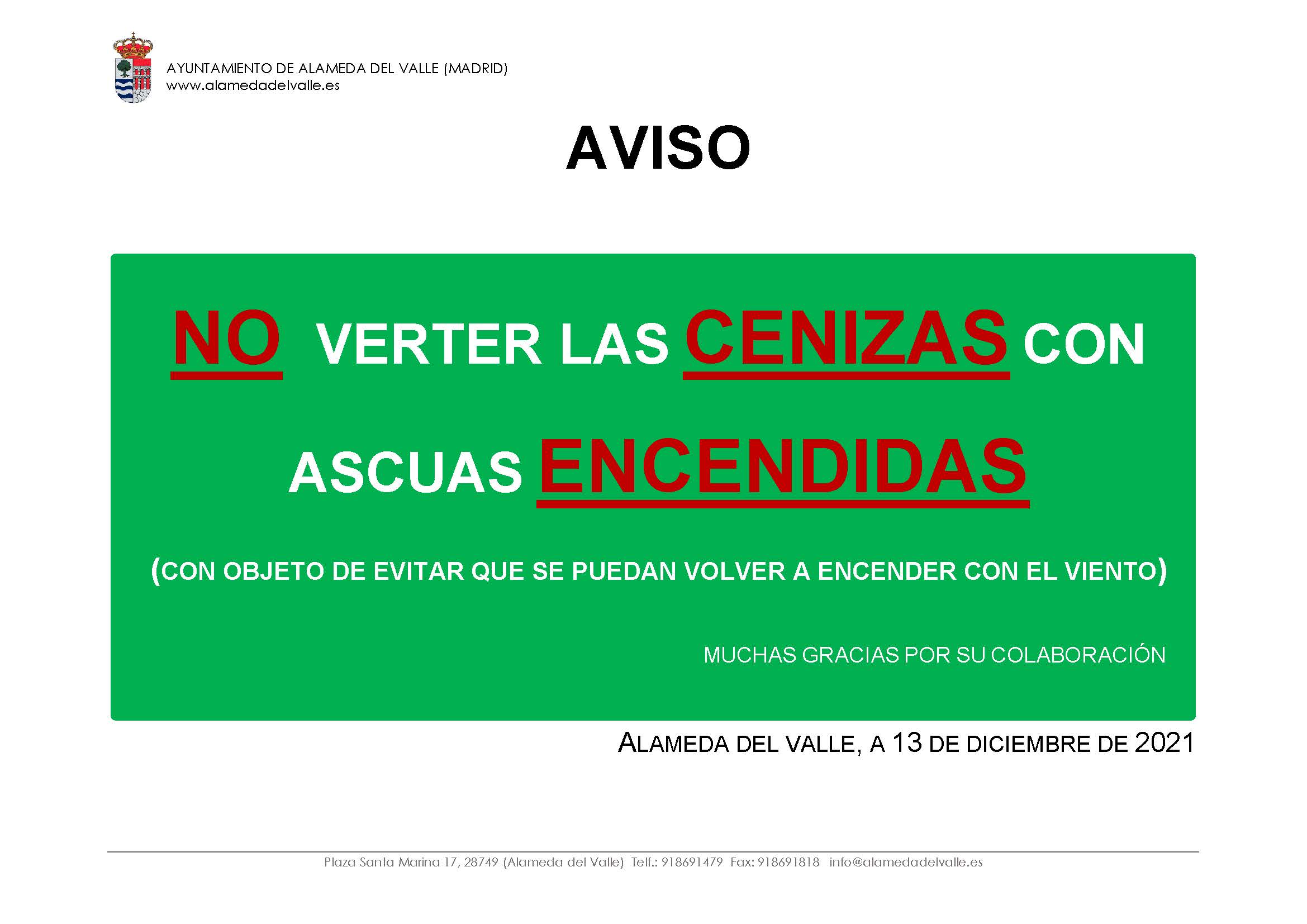 AYUNTAMIENTO DE ALAMEDA DEL VALLE (MADRID)
www.alamedadelvalle.es

AVISO

NO VERTER LAS CENIZAS CON ASCUAS ENCENDIDAS

(CON OBJETO DE EVITAR QUE SE PUEDAN VOLVER A ENCENDER CON EL VIENTO)

MUCHAS GRACIAS POR SU COLABORACIÓN

ALAMEDA DEL VALLE, A 13 DE DICIEMBRE DE 2021

Plaza Santa Marina 17, 28749 (Alameda del Valle) Telf.: 918691479 Fax: 918691818 info@alamedadelvalle.es